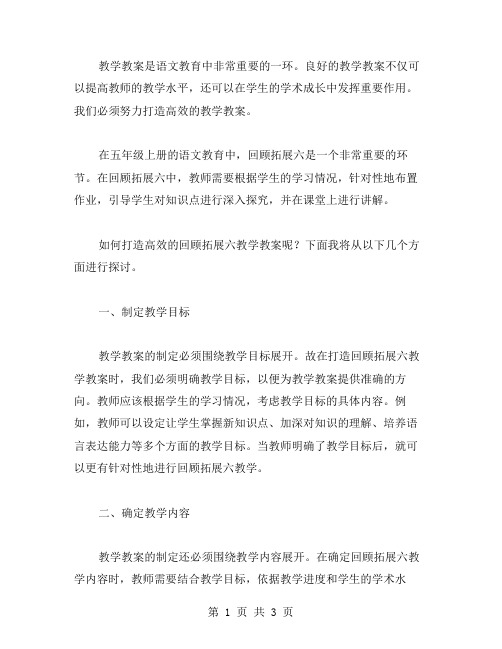 教学教案是语文教育中非常重要的一环。良好的教学教案不仅可以提高教师的教学水平，还可以在学生的学术成长中发挥重要作用。我们必须努力打造高效的教学教案。

在五年级上册的语文教育中，回顾拓展六是一个非常重要的环节。在回顾拓展六中，教师需要根据学生的学习情况，针对性地布置作业，引导学生对知识点进行深入探究，并在课堂上进行讲解。

如何打造高效的回顾拓展六教学教案呢？下面我将从以下几个方面进行探讨。

一、制定教学目标

教学教案的制定必须围绕教学目标展开。故在打造回顾拓展六教学教案时，我们必须明确教学目标，以便为教学教案提供准确的方向。教师应该根据学生的学习情况，考虑教学目标的具体内容。例如，教师可以设定让学生掌握新知识点、加深对知识的理解、培养语言表达能力等多个方面的教学目标。当教师明确了教学目标后，就可以更有针对性地进行回顾拓展六教学。

二、确定教学内容

教学教案的制定还必须围绕教学内容展开。在确定回顾拓展六教学内容时，教师需要结合教学目标，依据教学进度和学生的学术水

第 1 页 共 3 页